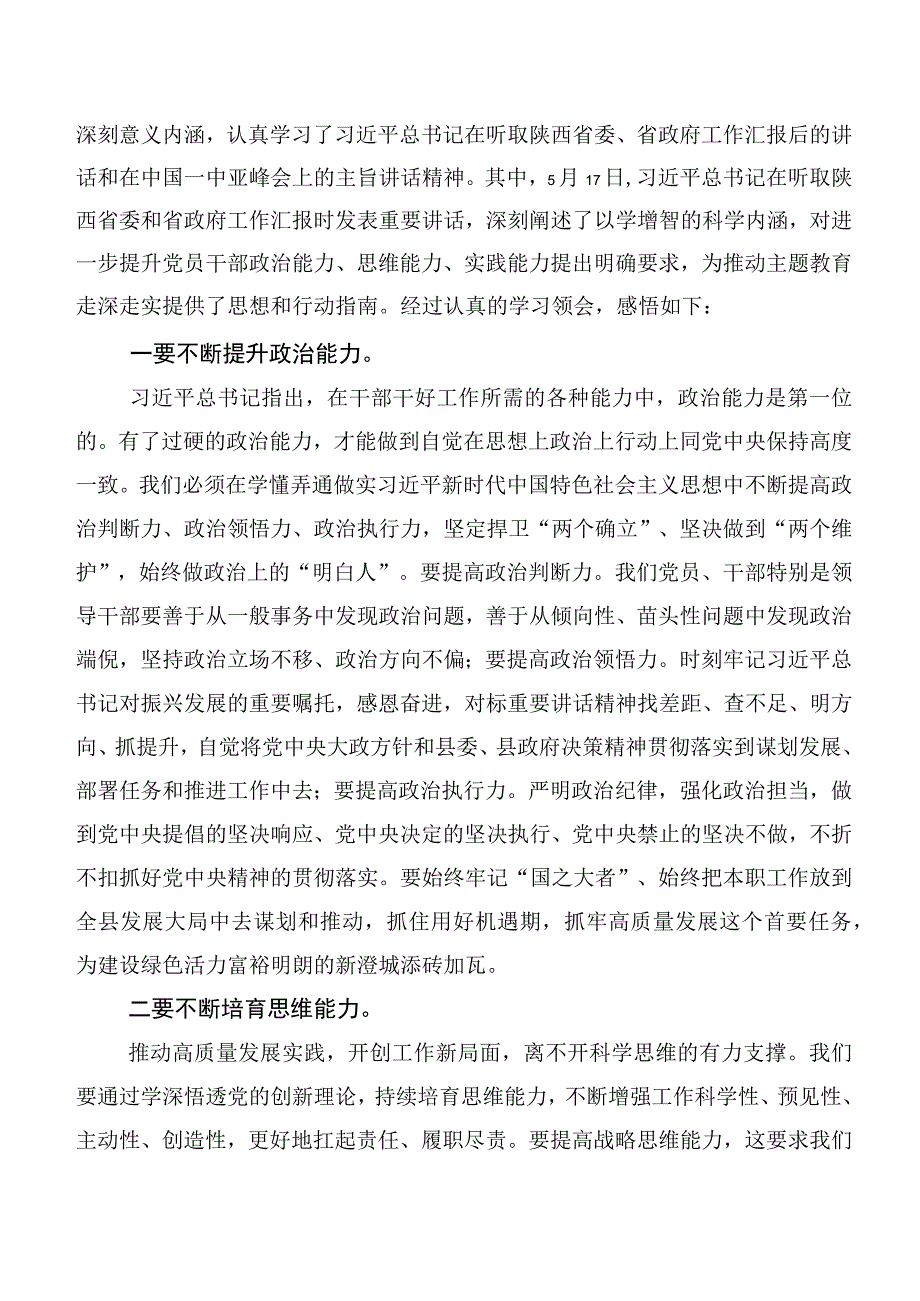 深刻意义内涵，认真学习了习近平总书记在听取陕西省委、省政府工作汇报后的讲话和在中国一中亚峰会上的主旨讲话精神。其中，5月17日,习近平总书记在听取陕西省委和省政府工作汇报时发表重要讲话，深刻阐述了以学增智的科学内涵，对进一步提升党员干部政治能力、思维能力、实践能力提出明确要求，为推动主题教育走深走实提供了思想和行动指南。经过认真的学习领会，感悟如下：

一要不断提升政治能力。

习近平总书记指出，在干部干好工作所需的各种能力中，政治能力是第一位的。有了过硬的政治能力，才能做到自觉在思想上政治上行动上同党中央保持高度一致。我们必须在学懂弄通做实习近平新时代中国特色社会主义思想中不断提高政治判断力、政治领悟力、政治执行力，坚定捍卫“两个确立”、坚决做到“两个维护”，始终做政治上的“明白人”。要提高政治判断力。我们党员、干部特别是领导干部要善于从一般事务中发现政治问题，善于从倾向性、苗头性问题中发现政治端倪，坚持政治立场不移、政治方向不偏；要提高政治领悟力。时刻牢记习近平总书记对振兴发展的重要嘱托，感恩奋进，对标重要讲话精神找差距、查不足、明方向、抓提升，自觉将党中央大政方针和县委、县政府决策精神贯彻落实到谋划发展、部署任务和推进工作中去；要提高政治执行力。严明政治纪律，强化政治担当，做到党中央提倡的坚决响应、党中央决定的坚决执行、党中央禁止的坚决不做，不折不扣抓好党中央精神的贯彻落实。要始终牢记“国之大者”、始终把本职工作放到全县发展大局中去谋划和推动，抓住用好机遇期，抓牢高质量发展这个首要任务，为建设绿色活力富裕明朗的新澄城添砖加瓦。

二要不断培育思维能力。

推动高质量发展实践，开创工作新局面，离不开科学思维的有力支撑。我们要通过学深悟透党的创新理论，持续培育思维能力，不断增强工作科学性、预见性、主动性、创造性，更好地扛起责任、履职尽责。要提高战略思维能力，这要求我们